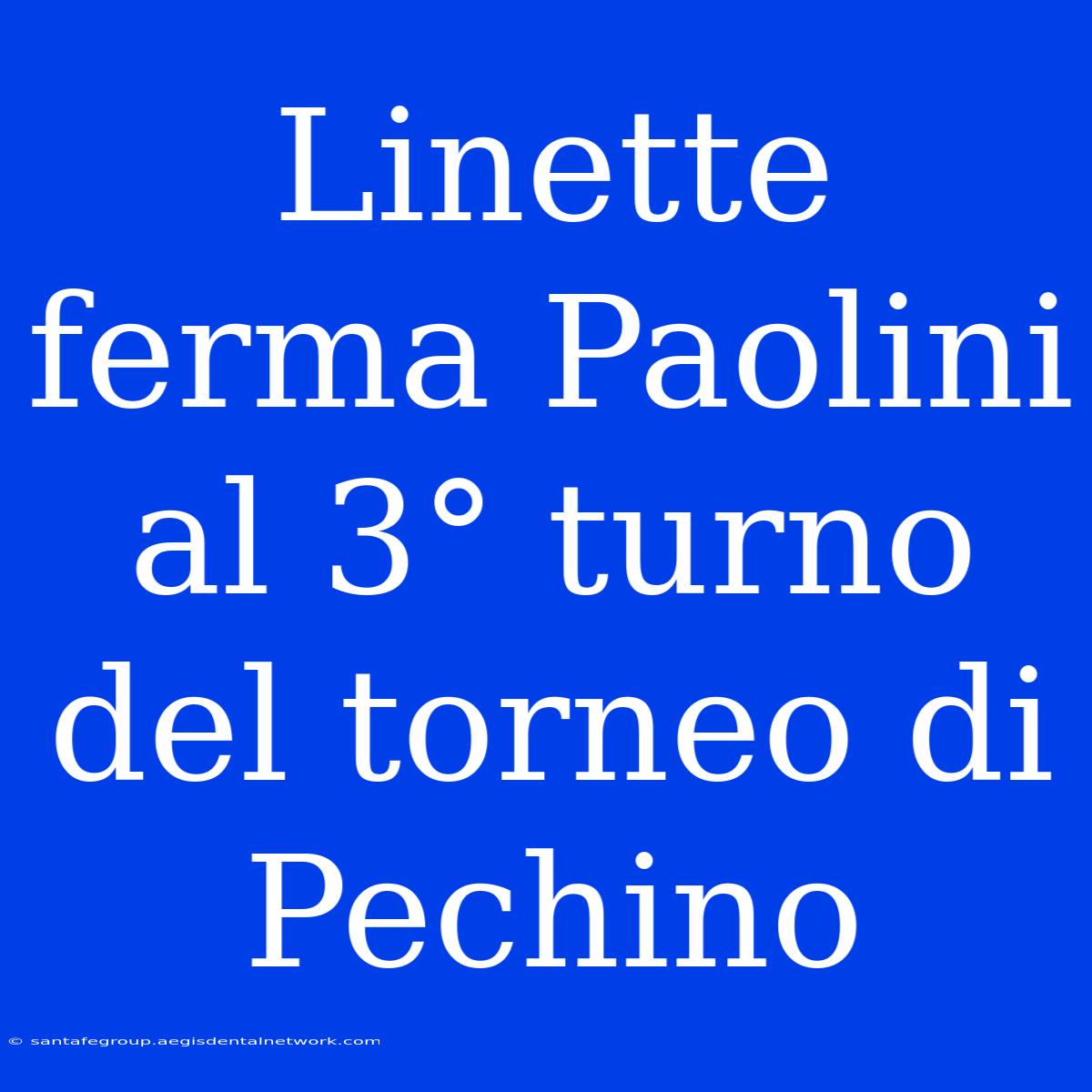 Linette ferma Paolini al 3° turno del torneo di Pechino

© santafegroup.aegisdentalnetwork.com